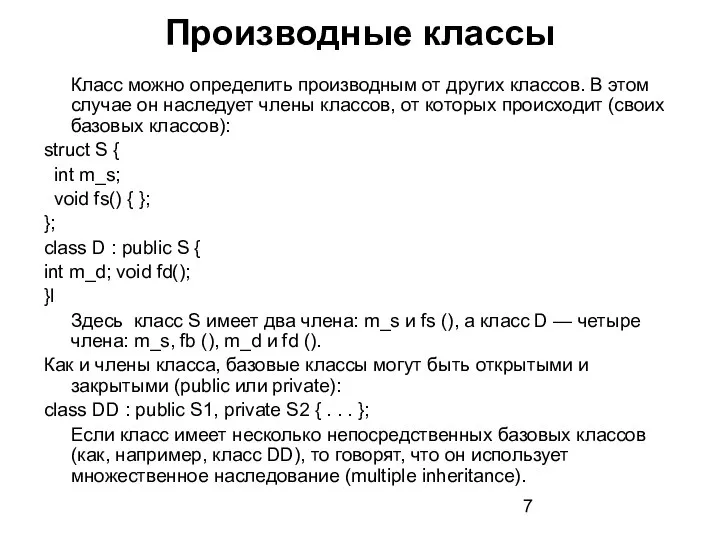 Производные классы

Класс можно определить производным от других классов. В этом случае он наследует члены классов, от которых происходит (своих базовых классов):

struct S {
int m_s;
void fs() { };
};
class D : public S {
int m_d; void fd();
}I

Здесь класс S имеет два члена: m_s и fs (), а класс D — четыре члена: m_s, fb (), m_d и fd ().

Как и члены класса, базовые классы могут быть открытыми и закрытыми (public или private):

class DD : public S1, private S2 { . . . };

Если класс имеет несколько непосредственных базовых классов (как, например, класс DD), то говорят, что он использует множественное наследование (multiple inheritance).

7